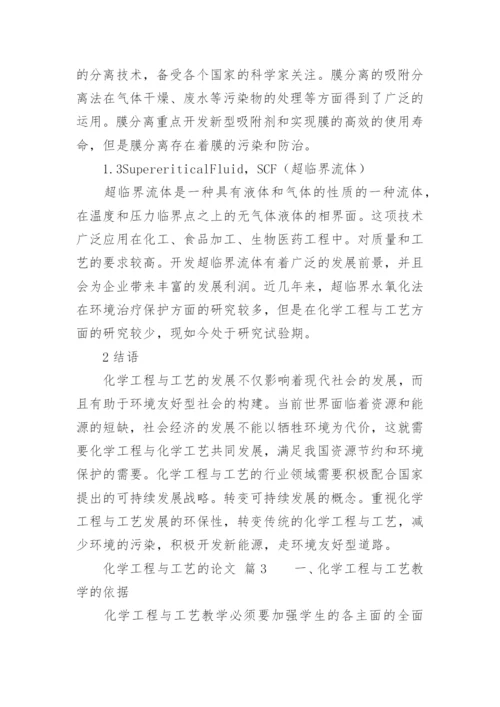 的分离技术，备受各个国家的科学家关注。膜分离的吸附分离法在气体干燥、废水等污染物的处理等方面得到了广泛的运用。膜分离重点开发新型吸附剂和实现膜的高效的使用寿命，但是膜分离存在着膜的污染和防治。

1.3SupereriticalFluid，SCF（超临界流体）

超临界流体是一种具有液体和气体的性质的一种流体，在温度和压力临界点之上的无气体液体的相界面。这项技术广泛应用在化工、食品加工、生物医药工程中。对质量和工艺的要求较高。开发超临界流体有着广泛的发展前景，并且会为企业带来丰富的发展利润。近几年来，超临界水氧化法在环境治疗保护方面的研究较多，但是在化学工程与工艺方面的研究较少，现如今处于研究试验期。

2结语

化学工程与工艺的发展不仅影响着现代社会的发展，而且有助于环境友好型社会的构建。当前世界面临着资源和能源的短缺，社会经济的发展不能以牺牲环境为代价，这就需要化学工程与化学工艺共同发展，满足我国资源节约和环境保护的需要。化学工程与工艺的行业领域需要积极配合国家提出的可持续发展战略。转变可持续发展的概念。重视化学工程与工艺发展的环保性，转变传统的化学工程与工艺，减少环境的污染，积极开发新能源，走环境友好型道路。

化学工程与工艺的论文 篇3　　一、化学工程与工艺教学的依据

化学工程与工艺教学必须要加强学生的各主面的全面